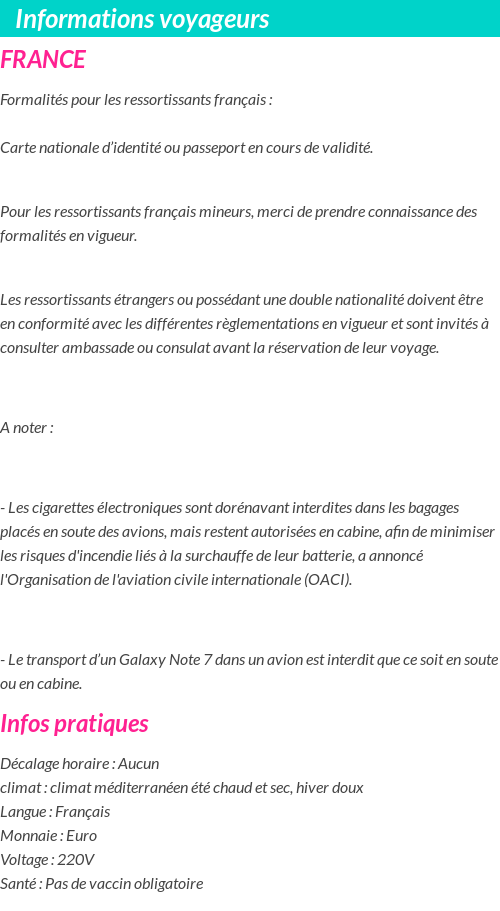 Informations voyageurs

FRANCE

Formalités pour les ressortissants français :

Carte nationale d'identité ou passeport en cours de validité.

Pour les ressortissants français mineurs, merci de prendre connaissance des formalités en vigueur.

Les ressortissants étrangers ou possédant une double nationalité doivent être en conformité avec les différentes règlementations en vigueur et sont invités à consulter ambassade ou consulat avant la réservation de leur voyage.

A noter :

- Les cigarettes électroniques sont dorénavant interdites dans les bagages placés en soute des avions, mais restent autorisées en cabine, afin de minimiser les risques d'incendie liés à la surchauffe de leur batterie, a annoncé l'Organisation de l'aviation civile internationale (OACI).

- Le transport d'un Galaxy Note 7 dans un avion est interdit que ce soit en soute ou en cabine.

Infos pratiques

Décalage horaire : Aucun
climat : climat méditerranéen été chaud et sec, hiver doux
Langue : Français
Monnaie : Euro
Voltage : 220V
Santé : Pas de vaccin obligatoire